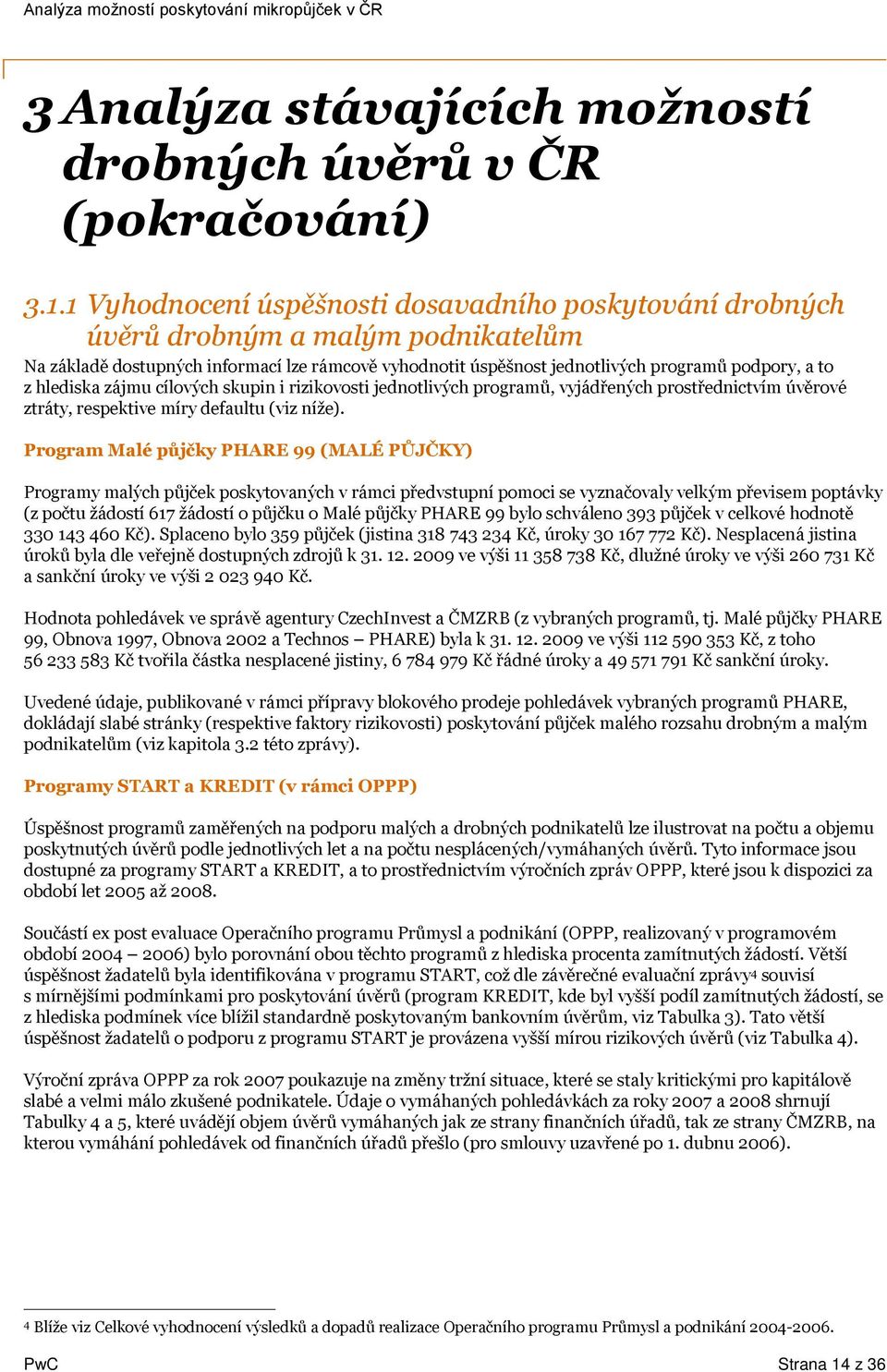 Analýza možností poskytování mikropůjček v ČR

3 Analýza stávajících možností drobných úvěrů v ČR (pokračování)

3.1.1 Vyhodnocení úspěšnosti dosavadního poskytování drobných úvěrů drobným a malým podnikatelům

Na základě dostupných informací lze rámcově vyhodnotit úspěšnost jednotlivých programů podpory, a to z hlediska zájmu cílových skupin i rizikovosti jednotlivých programů, vyjádřených prostřednictvím úvěrové ztráty, respektive míry defaultu (viz níže).

Program Malé půjčky PHARE 99 (MALÉ PŮJČKY)

Programy malých půjček poskytovaných v rámci předvstupní pomoci se vyznačovaly velkým převisem poptávky (z počtu žádostí 617 žádostí o půjčku o Malé půjčky PHARE 99 bylo schváleno 393 půjček v celkové hodnotě 330 143 460 Kč). Splaceno bylo 359 půjček (jistina 318 743 234 Kč, úroky 30 167 772 Kč). Nesplacená jistina úroků byla dle veřejně dostupných zdrojů k 31. 12. 2009 ve výši 11 358 738 Kč, dlužné úroky ve výši 260 731 Kč a sankční úroky ve výši 2 023 940 Kč.

Hodnota pohledávek ve správě agentury CzechInvest a ČMZRB (z vybraných programů, tj. Malé půjčky PHARE 99, Obnova 1997, Obnova 2002 a Technos – PHARE) byla k 31. 12. 2009 ve výši 112 590 353 Kč, z toho 56 233 583 Kč tvořila částka nesplacené jistiny, 6 784 979 Kč řádné úroky a 49 571 791 Kč sankční úroky.

Uvedené údaje, publikované v rámci přípravy blokového prodeje pohledávek vybraných programů PHARE, dokládají slabé stránky (respektive faktory rizikovosti) poskytování půjček malého rozsahu drobným a malým podnikatelům (viz kapitola 3.2 této zprávy).

Programy START a KREDIT (v rámci OPPP)

Úspěšnost programů zaměřených na podporu malých a drobných podnikatelů lze ilustrovat na počtu a objemu poskytnutých úvěrů podle jednotlivých let a na počtu nesplácených/vymáhaných úvěrů. Tyto informace jsou dostupné za programy START a KREDIT, a to prostřednictvím výročních zpráv OPPP, které jsou k dispozici za období let 2005 až 2008.

Součástí ex post evaluace Operačního programu Průmysl a podnikání (OPPP, realizovaný v programovém období 2004 – 2006) bylo porovnání obou těchto programů z hlediska procenta zamítnutých žádostí. Větší úspěšnost žadatelů byla identifikována v programu START, což dle závěrečné evaluační zprávy$^4$ souvisí s mírnějšími podmínkami pro poskytování úvěrů (program KREDIT, kde byl vyšší podíl zamítnutých žádostí, se z hlediska podmínek více blížil standardně poskytovaným bankovním úvěrům, viz Tabulka 3). Tato větší úspěšnost žadatelů o podporu z programu START je provázena vyšší mírou rizikových úvěrů (viz Tabulka 4).

Výroční zpráva OPPP za rok 2007 poukazuje na změny tržní situace, které se staly kritickými pro kapitálově slabé a velmi málo zkušené podnikatele. Údaje o vymáhaných pohledávkách za roky 2007 a 2008 shrnují Tabulky 4 a 5, které uvádějí objem úvěrů vymáhaných jak ze strany finančních úřadů, tak ze strany ČMZRB, na kterou vymáhání pohledávek od finančních úřadů přešlo (pro smlouvy uzavřené po 1. dubnu 2006).

$^4$ Blíže viz Celkové vyhodnocení výsledků a dopadů realizace Operačního programu Průmysl a podnikání 2004-2006.

PwC
Strana 14 z 36